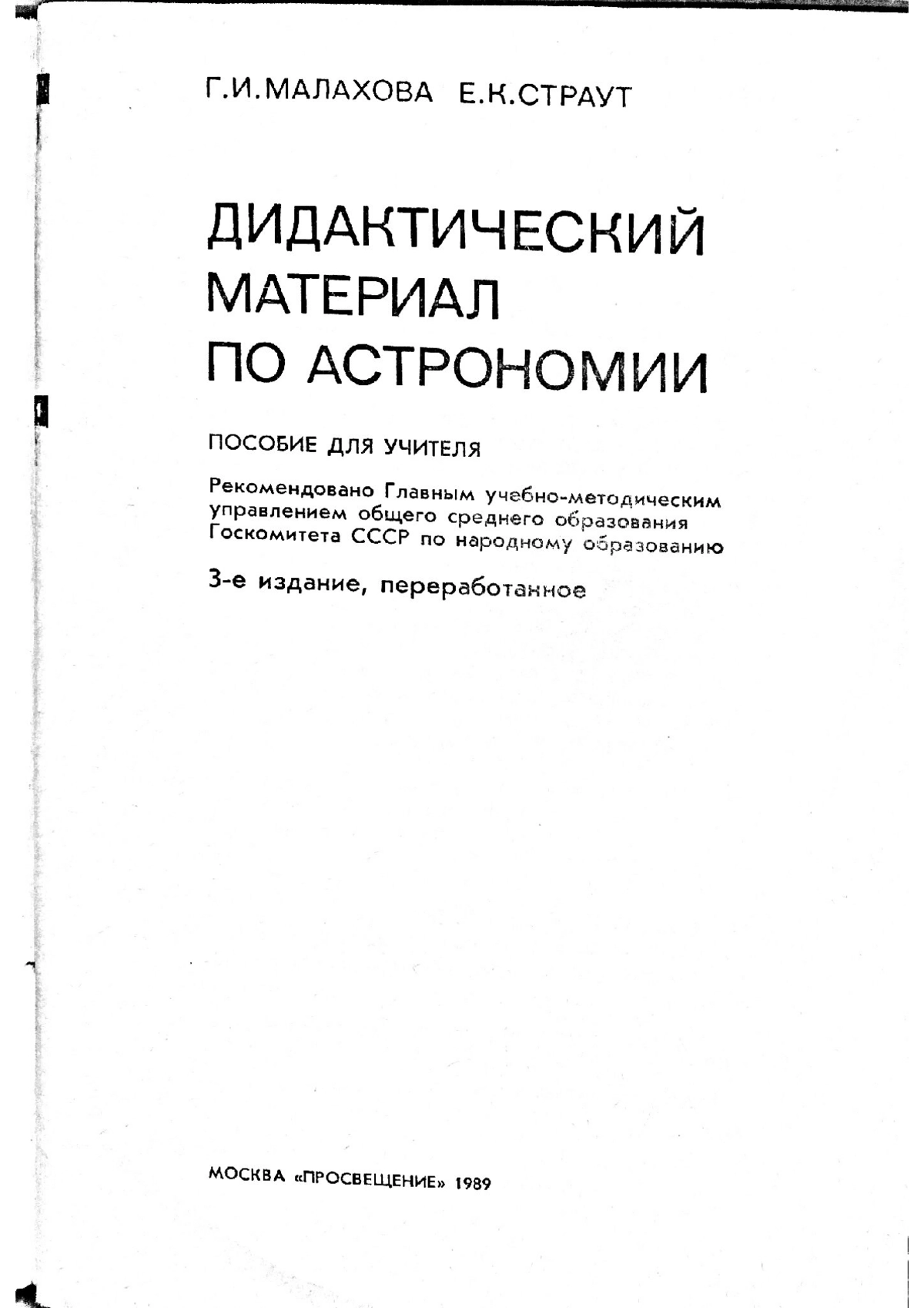 Г.И.МАЛАХОВА Е.К.СТРАУТ

ДИДАКТИЧЕСКИЙ МАТЕРИАЛ ПО АСТРОНОМИИ

ПОСОБИЕ ДЛЯ УЧИТЕЛЯ

Рекомендовано Главным учебно-методическим управлением общего среднего образования Госкомитета СССР по народному образованию

3-е издание, переработанное

МОСКВА «ПРОСВЕЩЕНИЕ» 1989